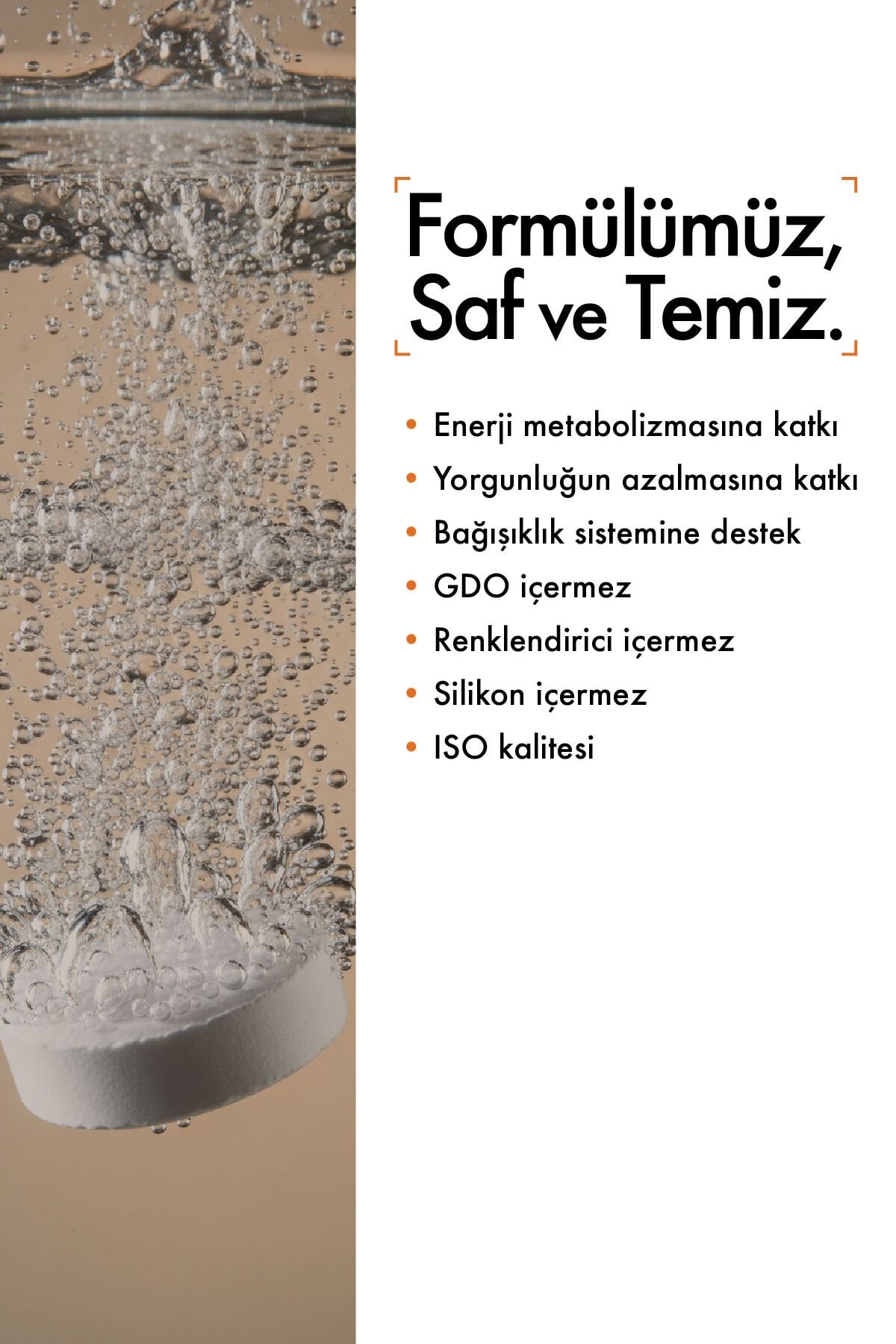 Formülümüz,
Saf ve Temiz.

• Enerji metabolizmasına katkı
• Yorgunluğun azalmasına katkı
• Bağışıklık sistemine destek
• GDO içermez
• Renklendirici içermez
• Silikon içermez
• ISO kalitesi